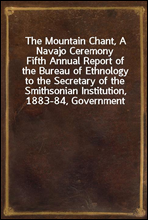 The Mountain Chant, A Navajo Ceremony
Fifth Annual Report of the Bureau of Ethnology to the Secretary of the Smithsonian Institution, 1883-84, Government